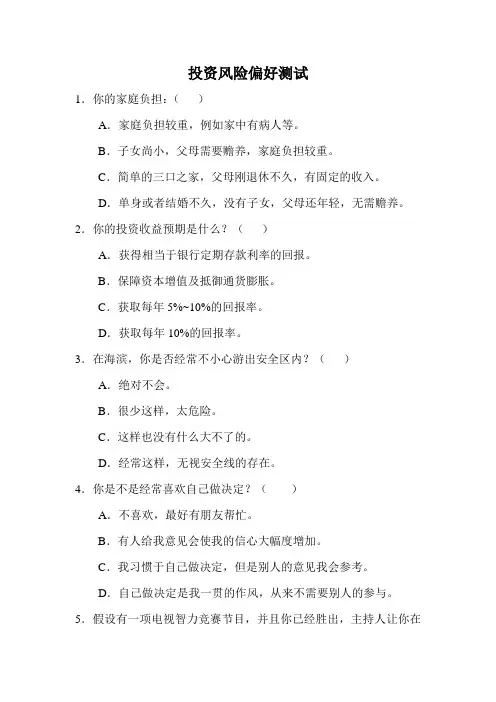 投资风险偏好测试

1．你的家庭负担：（　　）

A．家庭负担较重，例如家中有病人等。

B．子女尚小，父母需要赡养，家庭负担较重。

C．简单的三口之家，父母刚退休不久，有固定的收入。

D．单身或者结婚不久，没有子女，父母还年轻，无需赡养。

2．你的投资收益预期是什么？（　　）

A．获得相当于银行定期存款利率的回报。

B．保障资本增值及抵御通货膨胀。

C．获取每年 5%~10%的回报率。

D．获取每年 10%的回报率。

3．在海滨，你是否经常不小心游出安全区内？（　　）

A．绝对不会。

B．很少这样，太危险。

C．这样也没有什么大不了的。

D．经常这样，无视安全线的存在。

4．你是不是经常喜欢自己做决定？（　　）

A．不喜欢，最好有朋友帮忙。

B．有人给我意见会使我的信心大幅度增加。

C．我习惯于自己做决定，但是别人的意见我会参考。

D．自己做决定是我一贯的作风，从来不需要别人的参与。

5．假设有一项电视智力竞赛节目，并且你已经胜出，主持人让你在